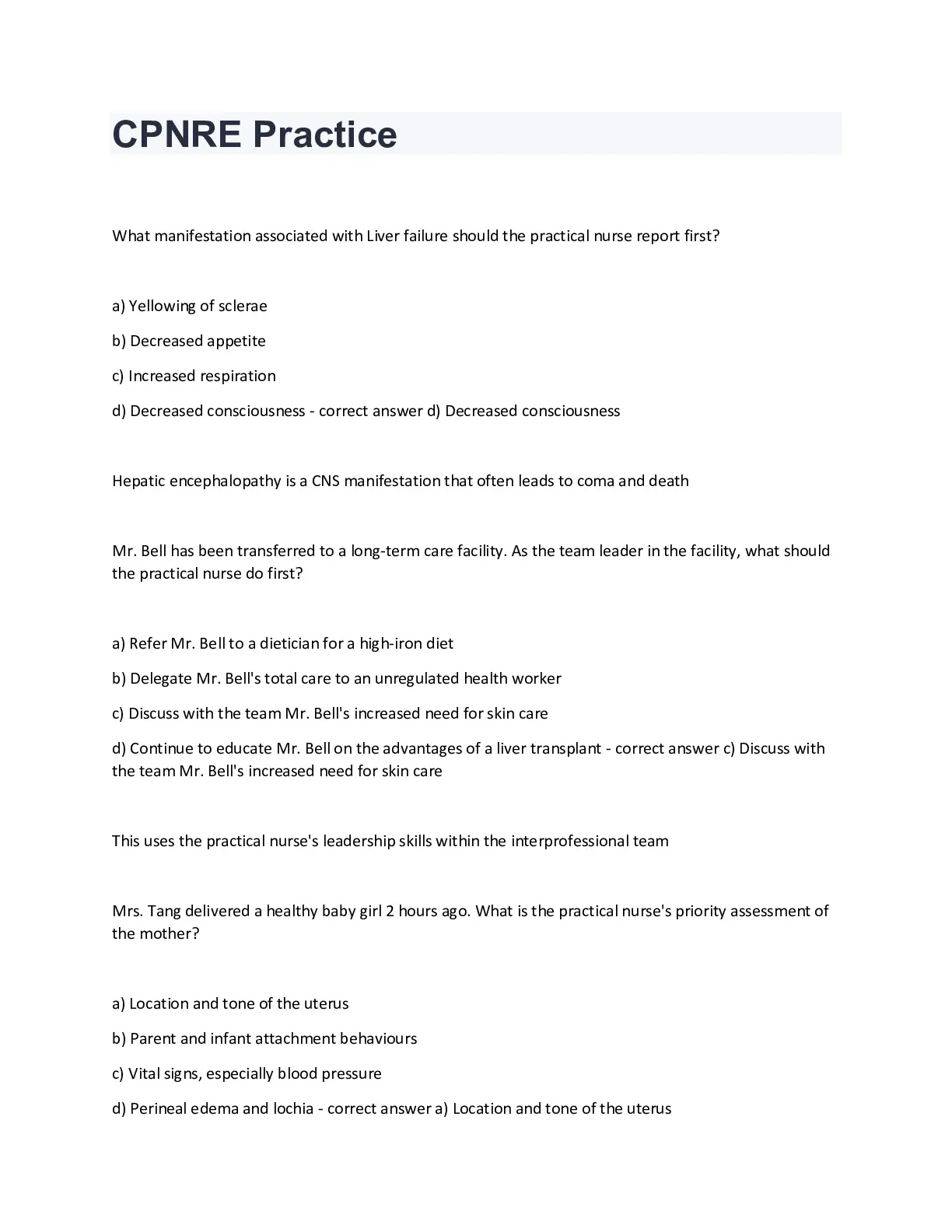 CPNRE Practice

What manifestation associated with Liver failure should the practical nurse report first?

a) Yellowing of sclerae

b) Decreased appetite

c) Increased respiration

d) Decreased consciousness - correct answer d) Decreased consciousness

Hepatic encephalopathy is a CNS manifestation that often leads to coma and death

Mr. Bell has been transferred to a long-term care facility. As the team leader in the facility, what should the practical nurse do first?

a) Refer Mr. Bell to a dietician for a high-iron diet

b) Delegate Mr. Bell's total care to an unregulated health worker

c) Discuss with the team Mr. Bell's increased need for skin care

d) Continue to educate Mr. Bell on the advantages of a liver transplant - correct answer c) Discuss with the team Mr. Bell's increased need for skin care

This uses the practical nurse's leadership skills within the interprofessional team

Mrs. Tang delivered a healthy baby girl 2 hours ago. What is the practical nurse's priority assessment of the mother?

a) Location and tone of the uterus

b) Parent and infant attachment behaviours

c) Vital signs, especially blood pressure

d) Perineal edema and lochia - correct answer a) Location and tone of the uterus